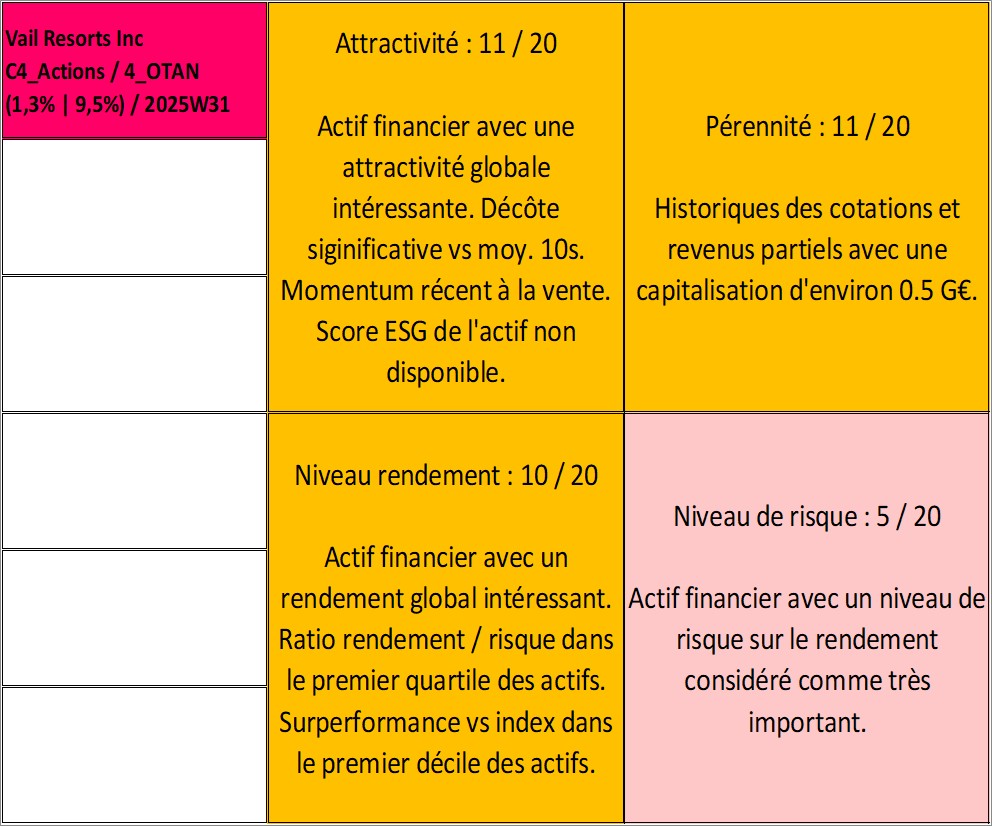 Vail Resorts Inc
C4_Actions / 4_OTAN
(1,3% | 9,5%) / 2025W31

Attractivité : 11 / 20

Actif financier avec une attractivité globale intéressante. Décôte siginificative vs moy. 10s. Momentum récent à la vente. Score ESG de l'actif non disponible.

Pérennité : 11 / 20

Historiques des cotations et revenus partiels avec une capitalisation d'environ 0.5 G€.

Niveau rendement : 10 / 20

Actif financier avec un rendement global intéressant. Ratio rendement / risque dans le premier quartile des actifs. Surperformance vs index dans le premier décile des actifs.

Niveau de risque : 5 / 20

Actif financier avec un niveau de risque sur le rendement considéré comme très important.